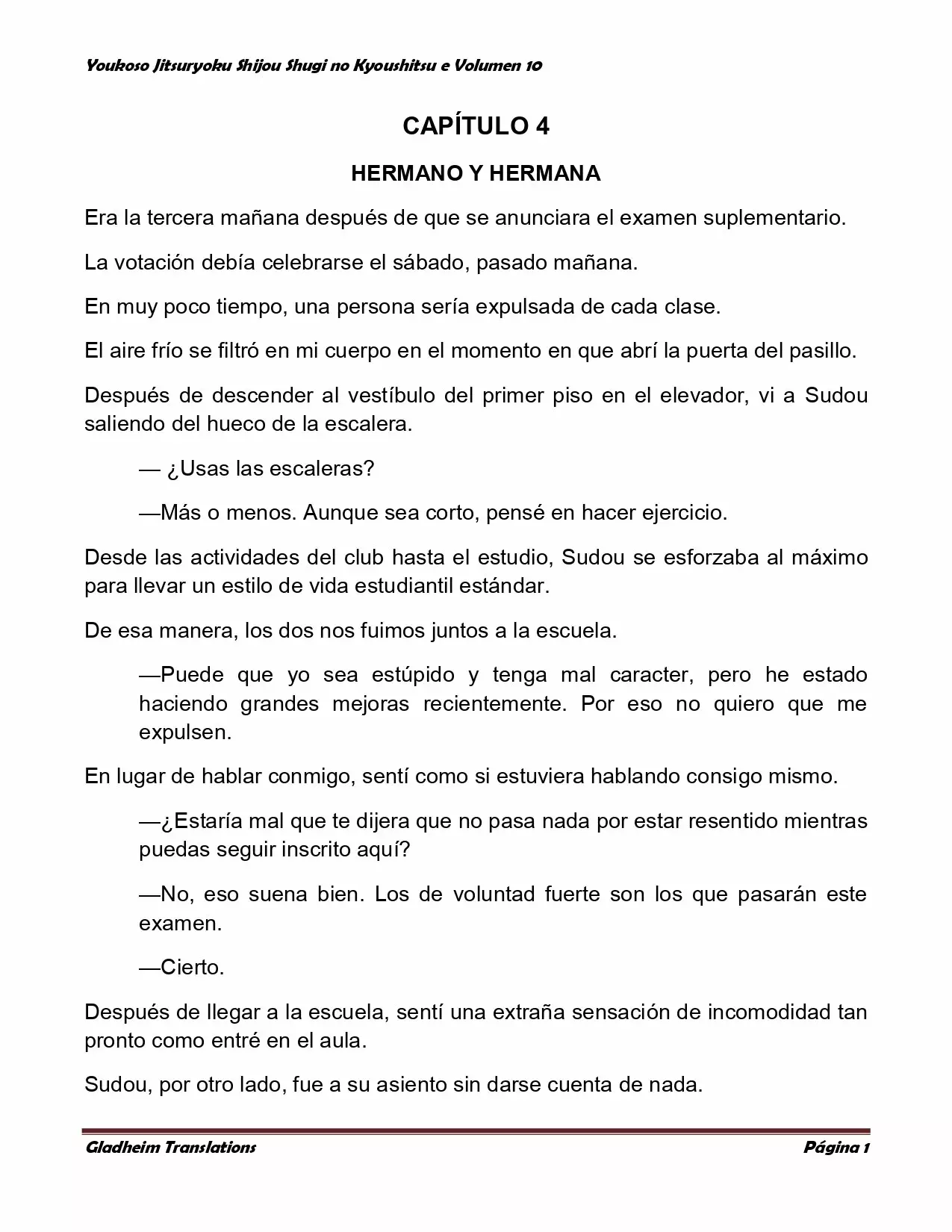 Youkoso Jitsuryoku Shijou Shugi no Kyoushitsu e Volumen 10

CAPÍTULO 4

HERMANO Y HERMANA

Era la tercera mañana después de que se anunciara el examen suplementario.

La votación debía celebrarse el sábado, pasado mañana.

En muy poco tiempo, una persona sería expulsada de cada clase.

El aire frío se filtró en mi cuerpo en el momento en que abrí la puerta del pasillo.

Después de descender al vestíbulo del primer piso en el elevador, vi a Sudou saliendo del hueco de la escalera.

— ¿Usas las escaleras?

—Más o menos. Aunque sea corto, pensé en hacer ejercicio.

Desde las actividades del club hasta el estudio, Sudou se esforzaba al máximo para llevar un estilo de vida estudiantil estándar.

De esa manera, los dos nos fuimos juntos a la escuela.

—Puede que yo sea estúpido y tenga mal caracter, pero he estado haciendo grandes mejoras recientemente. Por eso no quiero que me expulsen.

En lugar de hablar conmigo, sentí como si estuviera hablando consigo mismo.

—¿Estaría mal que te dijera que no pasa nada por estar resentido mientras puedas seguir inscrito aquí?

—No, eso suena bien. Los de voluntad fuerte son los que pasarán este examen.

—Cierto.

Después de llegar a la escuela, sentí una extraña sensación de incomodidad tan pronto como entré en el aula.

Sudou, por otro lado, fue a su asiento sin darse cuenta de nada.

Gladheim Translations

Página 1